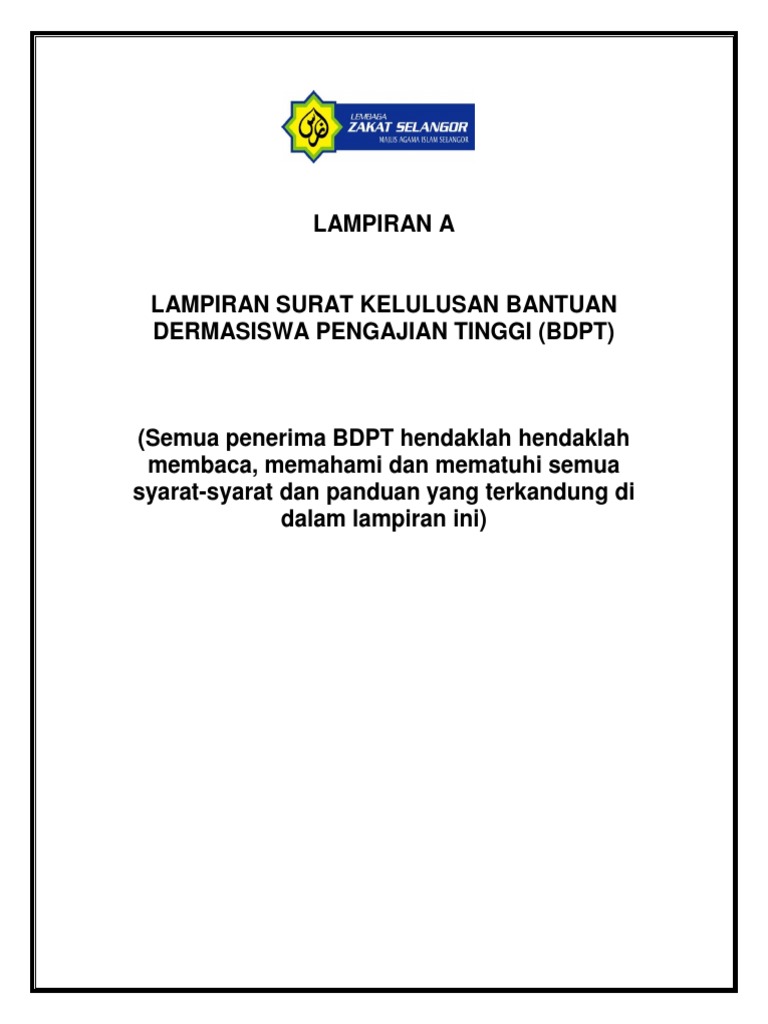 LEMBAGA
ZAKAT SELANGOR
MAJLIS AGAMA ISLAM SELANGOR

LAMPIRAN A

LAMPIRAN SURAT KELULUSAN BANTUAN DERMASISWA PENGAJIAN TINGGI (BDPT)

(Semua penerima BDPT hendaklah hendaklah membaca, memahami dan mematuhi semua syarat-syarat dan panduan yang terkandung di dalam lampiran ini)